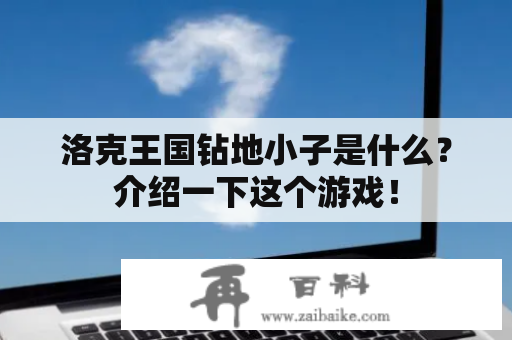 洛克王国钻地小子是什么？介绍一下这个游戏！

再 百科
www.zaibaike.com